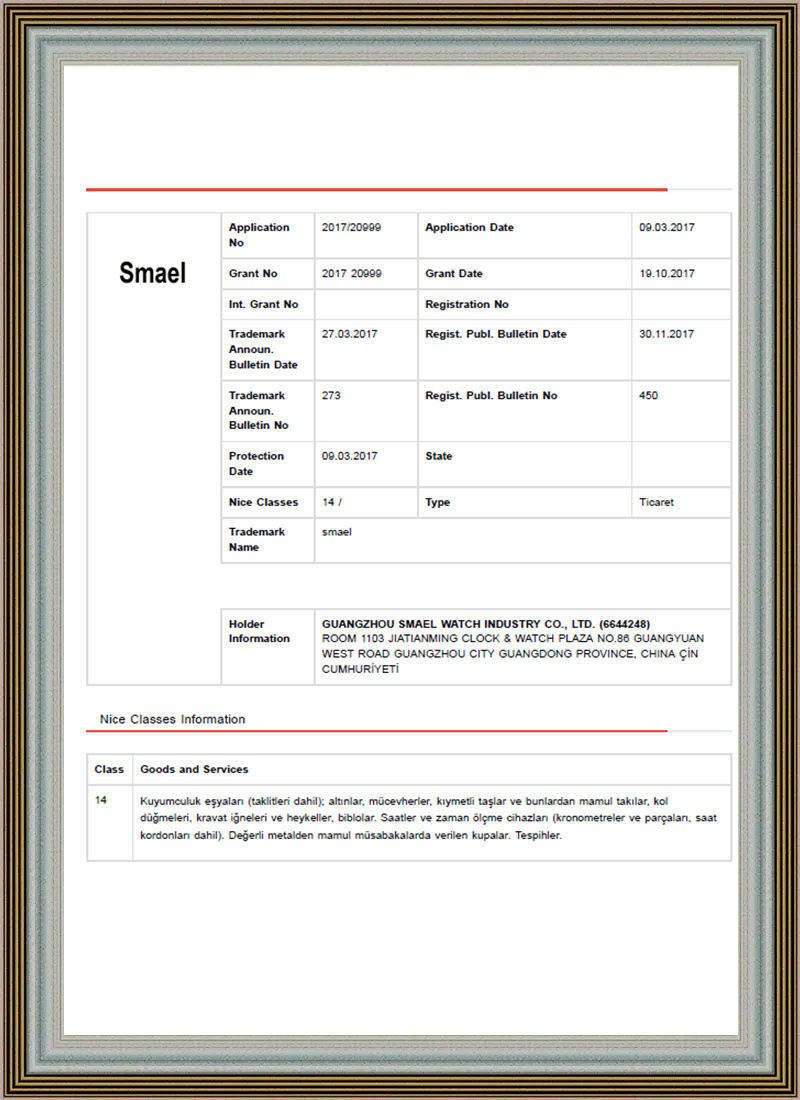 Smael

| Application No | 2017/20999 | Application Date | 09.03.2017 |
|---|---|---|---|
| Grant No | 2017 20999 | Grant Date | 19.10.2017 |
| Int. Grant No | | Registration No | |
| Trademark Announ. Bulletin Date | 27.03.2017 | Regist. Publ. Bulletin Date | 30.11.2017 |
| Trademark Announ. Bulletin No | 273 | Regist. Publ. Bulletin No | 450 |
| Protection Date | 09.03.2017 | State | |
| Nice Classes | 14 / | Type | Ticaret |
| Trademark Name | smael | | |

| Holder Information | GUANGZHOU SMAEL WATCH INDUSTRY CO., LTD. (6644248) ROOM 1103 JIATIANMING CLOCK & WATCH PLAZA NO.86 GUANGYUAN WEST ROAD GUANGZHOU CITY GUANGDONG PROVINCE, CHINA ÇİN CUMHURİYETİ |
|---|---|

Nice Classes Information

| Class | Goods and Services |
|---|---|
| 14 | Kuyumculuk eşyaları (taklitleri dahil); altınlar, mücevherler, kıymetli taşlar ve bunlardan mamul takılar, kol düğmeleri, kravat iğneleri ve heykeller, biblolar. Saatler ve zaman ölçme cihazları (kronometreler ve parçaları, saat kordonları dahil). Değerli metalden mamul müsabakalarda verilen kupalar. Tespihler. |